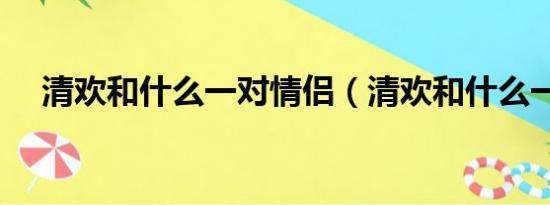 清欢和什么一对情侣（清欢和什么一